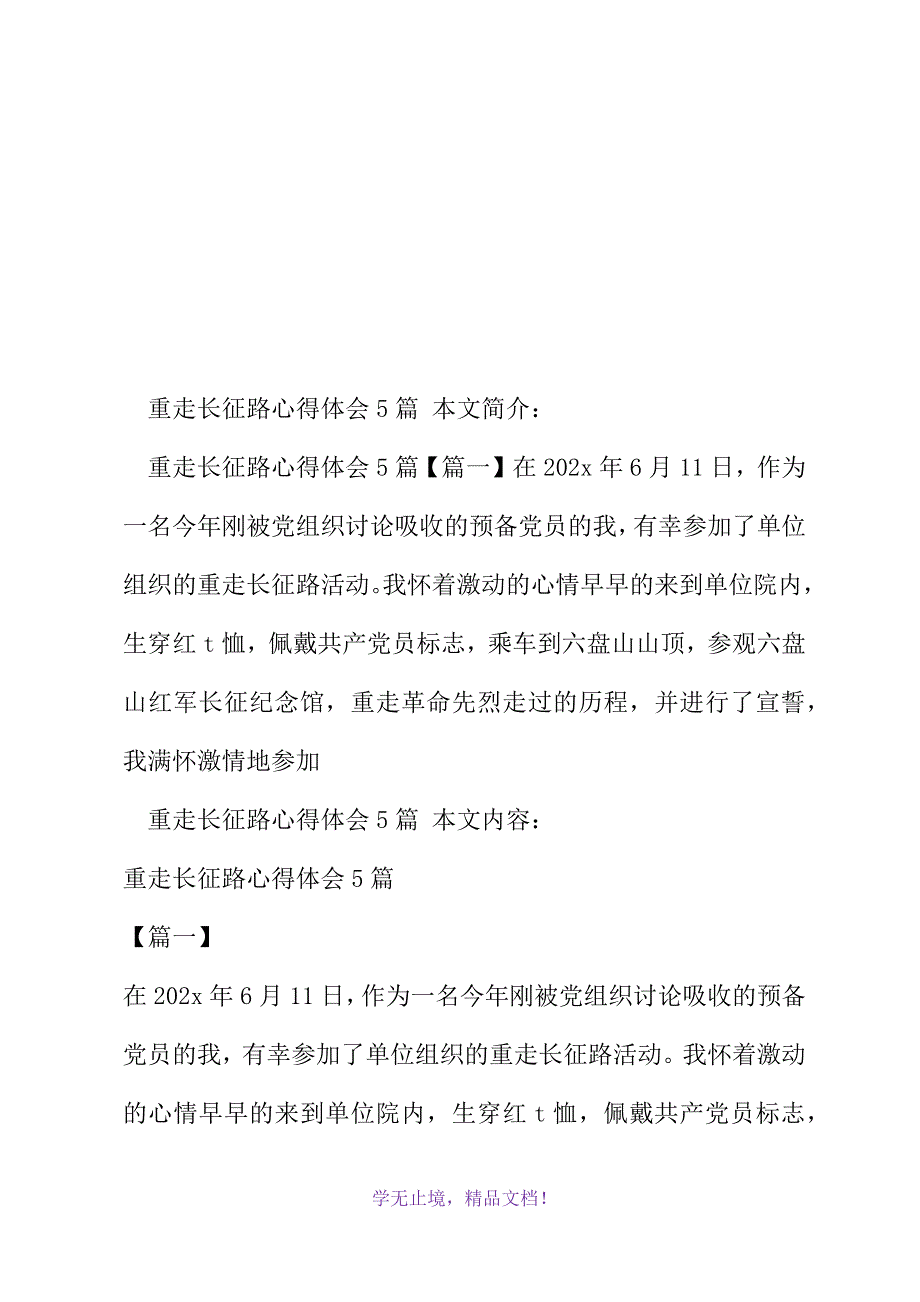 重走长征路心得体会 5 篇 本文简介：

重走长征路心得体会 5 篇【篇一】在 202x 年 6 月 11 日，作为一名今年刚被党组织讨论吸收的预备党员的我，有幸参加了单位组织的重走长征路活动。我怀着激动的心情早早的来到单位院内，生穿红 t 恤，佩戴共产党员标志，乘车到六盘山山顶，参观六盘山红军长征纪念馆，重走革命先烈走过的历程，并进行了宣誓，我满怀激情地参加

重走长征路心得体会 5 篇 本文内容：

重走长征路心得体会 5 篇

【篇一】

在 202x 年 6 月 11 日，作为一名今年刚被党组织讨论吸收的预备党员的我，有幸参加了单位组织的重走长征路活动。我怀着激动的心情早早的来到单位院内，生穿红 t 恤，佩戴共产党员标志，

学无止境，精品文档！